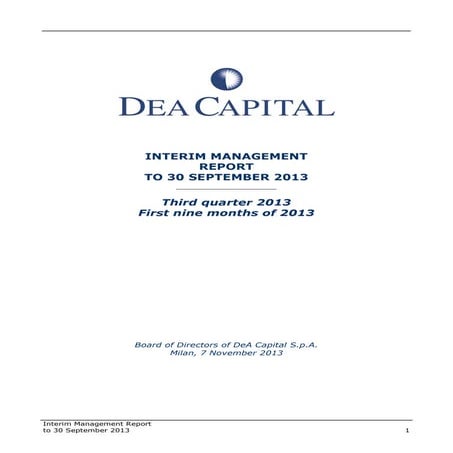 DEA CAPITAL

INTERIM MANAGEMENT REPORT TO 30 SEPTEMBER 2013

Third quarter 2013
First nine months of 2013

Board of Directors of DeA Capital S.p.A.
Milan, 7 November 2013

Interim Management Report
to 30 September 2013

1